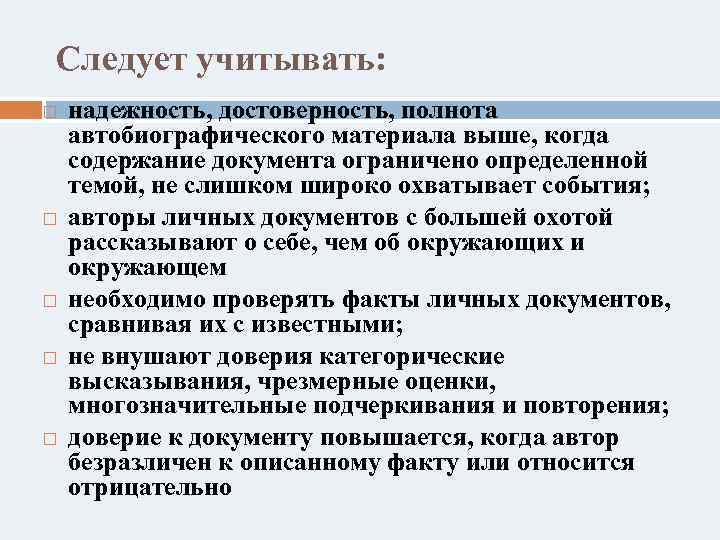 Следует учитывать:

надежность, достоверность, полнота автобиографического материала выше, когда содержание документа ограничено определенной темой, не слишком широко охватывает события;

авторы личных документов с большей охотой рассказывают о себе, чем об окружающих и окружающем

необходимо проверять факты личных документов, сравнивая их с известными;

не внушают доверия категорические высказывания, чрезмерные оценки, многозначительные подчеркивания и повторения;

доверие к документу повышается, когда автор безразличен к описанному факту или относится отрицательно